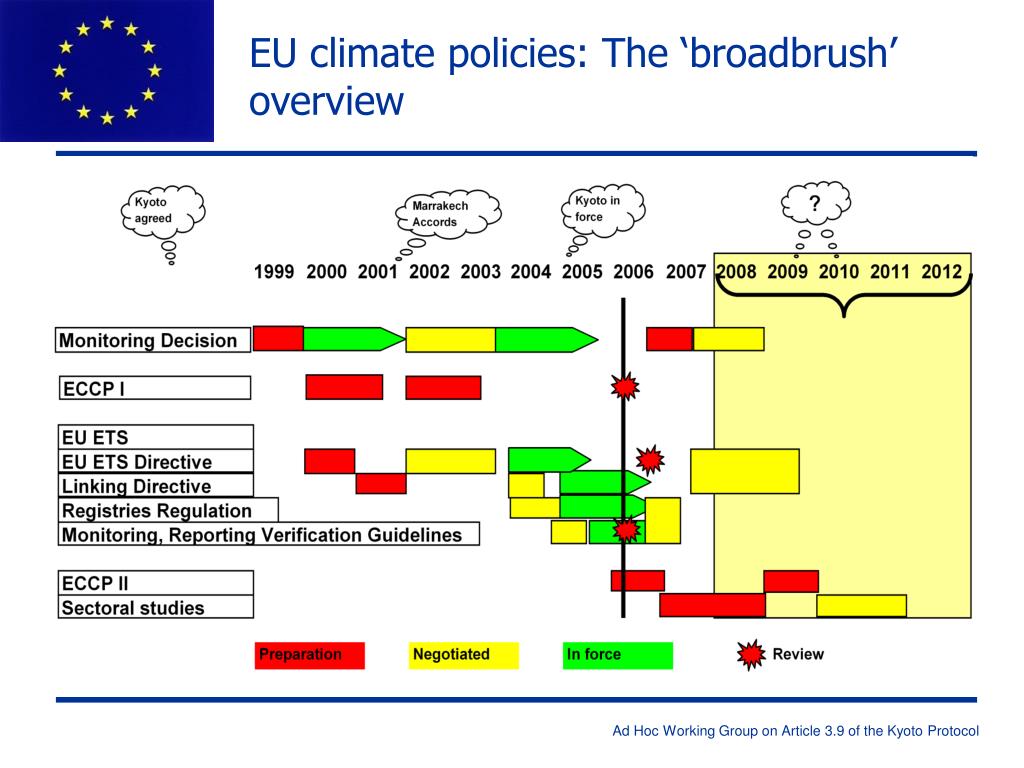 EU climate policies: The ‘broadbrush’ overview

Kyoto agreed

Marrakech Accords

Kyoto in force

?

1999 2000 2001 2002 2003 2004 2005 2006 2007 2008 2009 2010 2011 2012

Monitoring Decision

ECCP I

EU ETS

EU ETS Directive

Linking Directive

Registries Regulation

Monitoring, Reporting Verification Guidelines

ECCP II

Sectoral studies

Preparation

Negotiated

In force

Review

Ad Hoc Working Group on Article 3.9 of the Kyoto Protocol